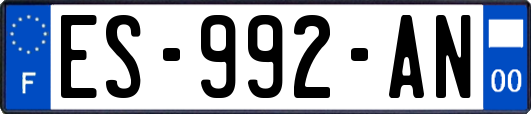 F

ES-992-AN

00